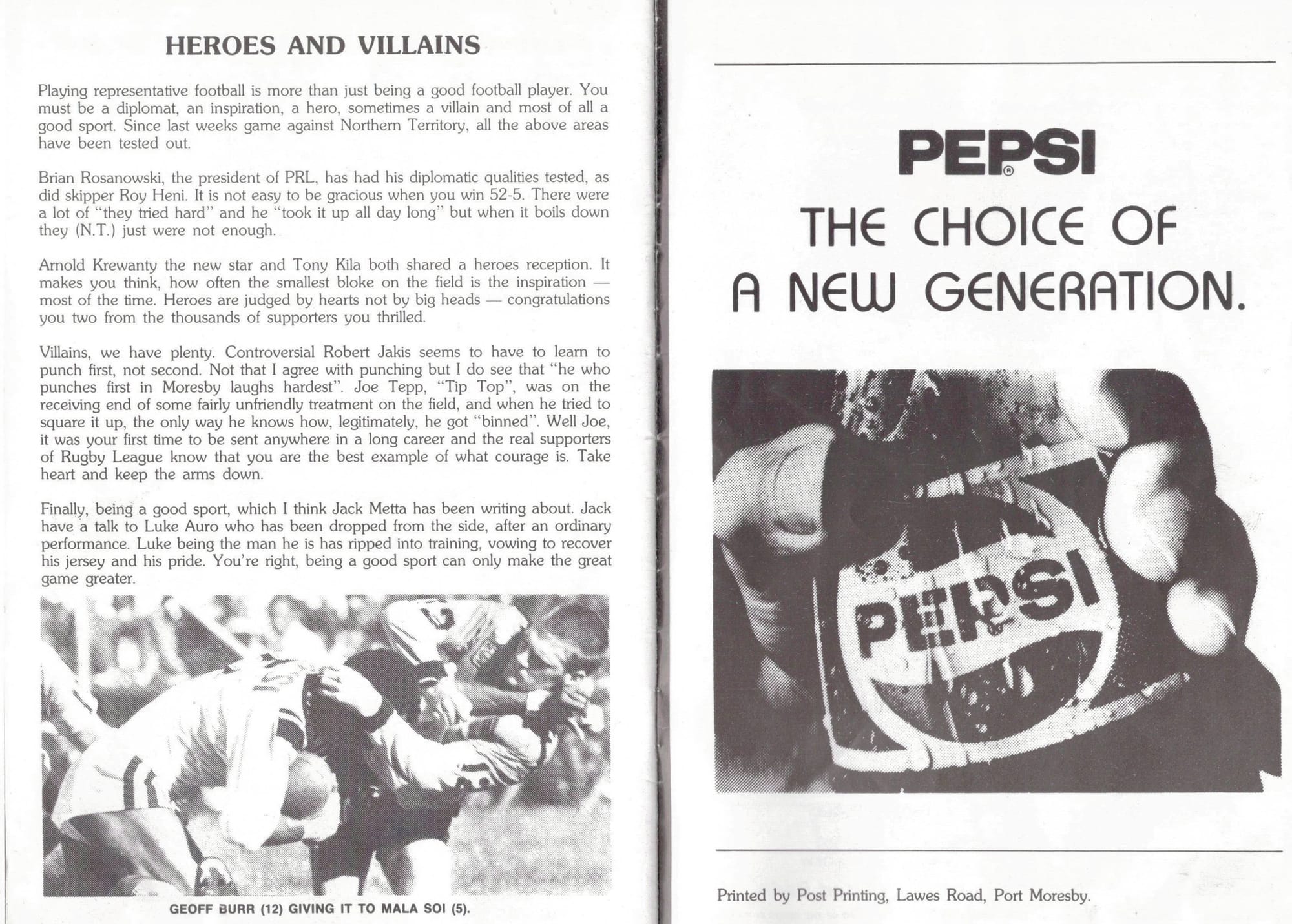 HEROES AND VILLAINS

Playing representative football is more than just being a good football player. You must be a diplomat, an inspiration, a hero, sometimes a villain and most of all a good sport. Since last weeks game against Northern Territory, all the above areas have been tested out.

Brian Rosanowski, the president of PRL, has had his diplomatic qualities tested, as did skipper Roy Heni. It is not easy to be gracious when you win 52-5. There were a lot of "they tried hard" and he "took it up all day long" but when it boils down they (N.T.) just were not enough.

Arnold Krewanty the new star and Tony Kila both shared a heroes reception. It makes you think, how often the smallest bloke on the field is the inspiration — most of the time. Heroes are judged by hearts not by big heads — congratulations you two from the thousands of supporters you thrilled.

Villains, we have plenty. Controversial Robert Jakis seems to have to learn to punch first, not second. Not that I agree with punching but I do see that "he who punches first in Moresby laughs hardest". Joe Tepp, "Tip Top", was on the receiving end of some fairly unfriendly treatment on the field, and when he tried to square it up, the only way he knows how, legitimately, he got "binned". Well Joe, it was your first time to be sent anywhere in a long career and the real supporters of Rugby League know that you are the best example of what courage is. Take heart and keep the arms down.

Finally, being a good sport, which I think Jack Metta has been writing about. Jack have a talk to Luke Auro who has been dropped from the side, after an ordinary performance. Luke being the man he is has ripped into training, vowing to recover his jersey and his pride. You're right, being a good sport can only make the great game greater.

GEOFF BURR (12) GIVING IT TO MALA SOI (5).

PEPSI
THE CHOICE OF A NEW GENERATION.

PEPSI

Printed by Post Printing, Lawes Road, Port Moresby.